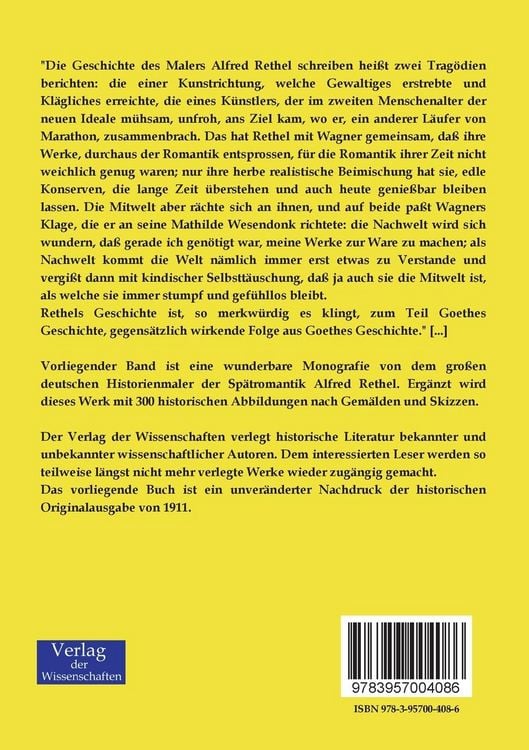 "Die Geschichte des Malers Alfred Rethel schreiben heißt zwei Tragödien berichten: die einer Kunstrichtung, welche Gewaltiges erstrebte und Klägliches erreichte, die eines Künstlers, der im zweiten Menschenalter der neuen Ideale mühsam, unfroh, ans Ziel kam, wo er, ein anderer Läufer von Marathon, zusammenbrach. Das hat Rethel mit Wagner gemeinsam, daß ihre Werke, durchaus der Romantik entsprossen, für die Romantik ihrer Zeit nicht weichlich genug waren; nur ihre herbe realistische Beimischung hat sie, edle Konserven, die lange Zeit überstehen und auch heute genießbar bleiben lassen. Die Mitwelt aber rächte sich an ihnen, und auf beide paßt Wagners Klage, die er an seine Mathilde Wesendonk richtete: die Nachwelt wird sich wundern, daß gerade ich genötigt war, meine Werke zur Ware zu machen; als Nachwelt kommt die Welt nämlich immer erst etwas zu Verstande und vergißt dann mit kindischer Selbsttäuschung, daß ja auch sie die Mitwelt ist, als welche sie immer stumpf und gefühllos bleibt.
Rethels Geschichte ist, so merkwürdig es klingt, zum Teil Goethes Geschichte, gegensätzlich wirkende Folge aus Goethes Geschichte." [...]

Vorliegender Band ist eine wunderbare Monografie von dem großen deutschen Historienmaler der Spätromantik Alfred Rethel. Ergänzt wird dieses Werk mit 300 historischen Abbildungen nach Gemälden und Skizzen.

Der Verlag der Wissenschaften verlegt historische Literatur bekannter und unbekannter wissenschaftlicher Autoren. Dem interessierten Leser werden so teilweise längst nicht mehr verlegte Werke wieder zugängig gemacht.
Das vorliegende Buch ist ein unveränderter Nachdruck der historischen Originalausgabe von 1911.

Verlag
der
Wissenschaften

9783957004086

ISBN 978-3-95700-408-6